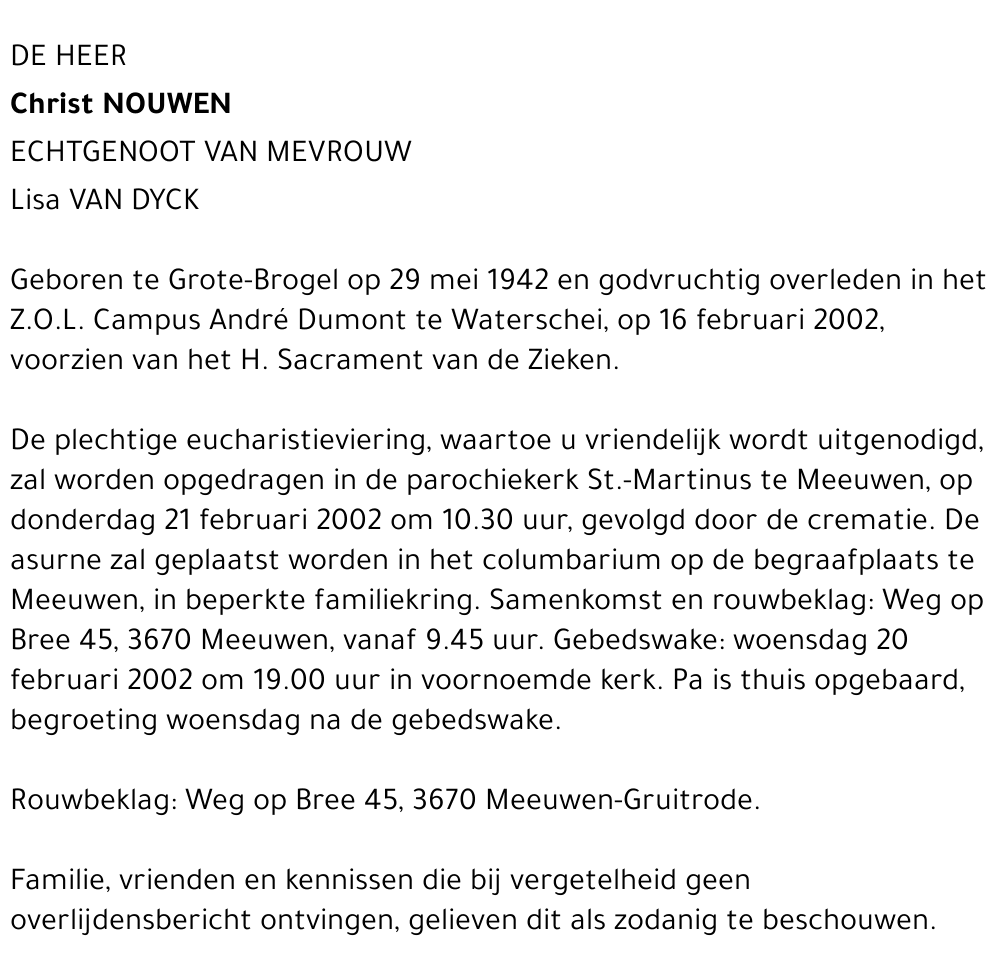 DE HEER
Christ NOUWEN
ECHTGENOOT VAN MEVROUW
Lisa VAN DYCK

Geboren te Grote-Brogel op 29 mei 1942 en godvruchtig overleden in het Z.O.L. Campus André Dumont te Waterschei, op 16 februari 2002, voorzien van het H. Sacrament van de Zieken.

De plechtige eucharistieviering, waartoe u vriendelijk wordt uitgenodigd, zal worden opgedragen in de parochiekerk St.-Martinus te Meeuwen, op donderdag 21 februari 2002 om 10.30 uur, gevolgd door de crematie. De asurne zal geplaatst worden in het columbarium op de begraafplaats te Meeuwen, in beperkte familiekring. Samenkomst en rouwbeklag: Weg op Bree 45, 3670 Meeuwen, vanaf 9.45 uur. Gebedswake: woensdag 20 februari 2002 om 19.00 uur in voornoemde kerk. Pa is thuis opgebaard, begroeting woensdag na de gebedswake.

Rouwbeklag: Weg op Bree 45, 3670 Meeuwen-Gruitrode.

Familie, vrienden en kennissen die bij vergetelheid geen overlijdensbericht ontvingen, gelieven dit als zodanig te beschouwen.